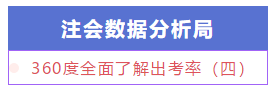 注会数据分析局

360度全面了解出考率（四）